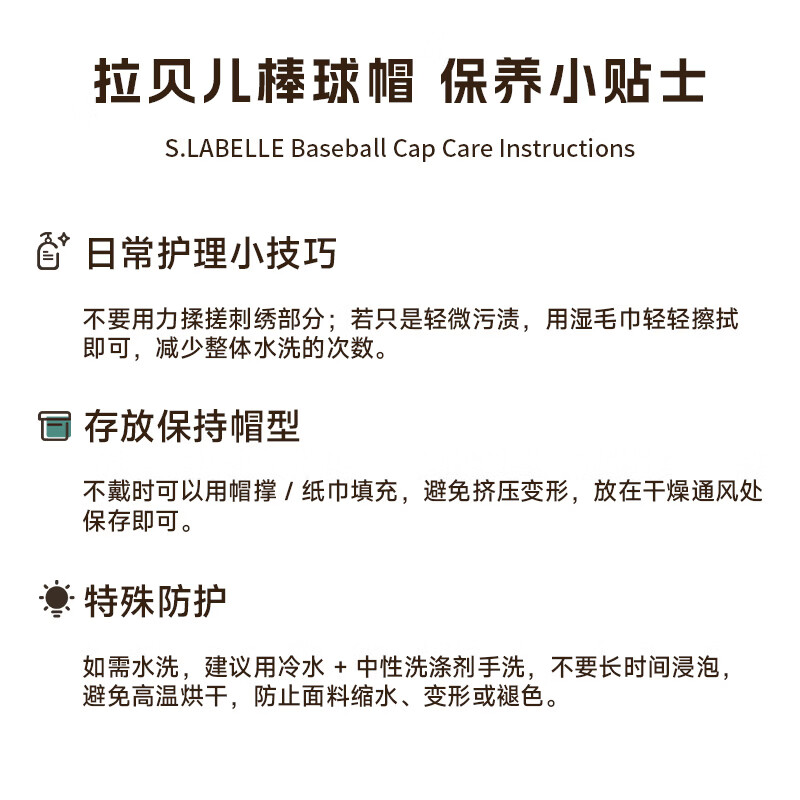 拉贝儿棒球帽 保养小贴士

S.LABELLE Baseball Cap Care Instructions

日常护理小技巧

不要用力揉搓刺绣部分；若只是轻微污渍，用湿毛巾轻轻擦拭即可，减少整体水洗的次数。

存放保持帽型

不戴时可以用帽撑 / 纸巾填充，避免挤压变形，放在干燥通风处保存即可。

特殊防护

如需水洗，建议用冷水 + 中性洗涤剂手洗，不要长时间浸泡，避免高温烘干，防止面料缩水、变形或褪色。